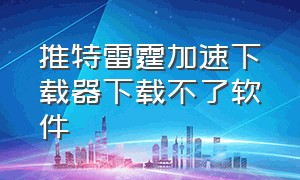 推特雷霆加速下载器下载不了软件